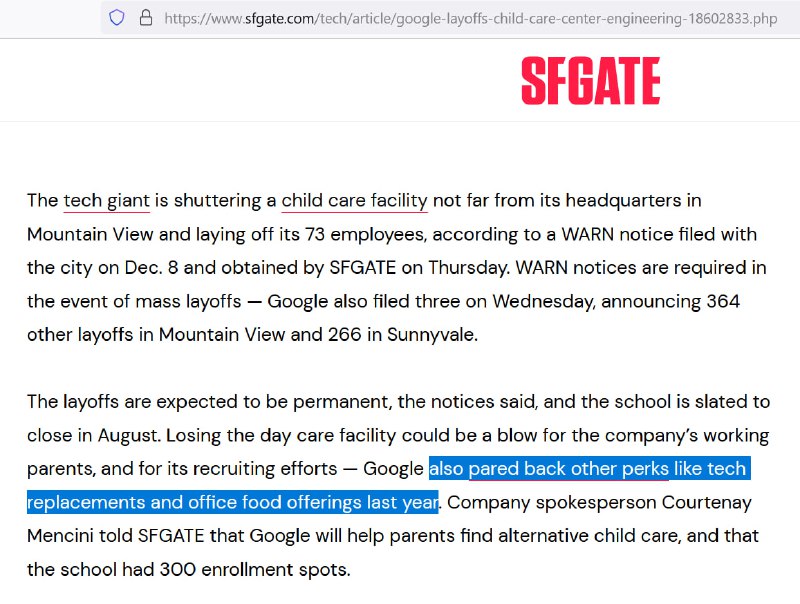 https://www.sfgate.com/tech/article/google-layoffs-child-care-center-engineering-18602833.php

SFGATE

The tech giant is shuttering a child care facility not far from its headquarters in Mountain View and laying off its 73 employees, according to a WARN notice filed with the city on Dec. 8 and obtained by SFGATE on Thursday. WARN notices are required in the event of mass layoffs — Google also filed three on Wednesday, announcing 364 other layoffs in Mountain View and 266 in Sunnyvale.

The layoffs are expected to be permanent, the notices said, and the school is slated to close in August. Losing the day care facility could be a blow for the company's working parents, and for its recruiting efforts — Google also pared back other perks like tech replacements and office food offerings last year. Company spokesperson Courtenay Mencini told SFGATE that Google will help parents find alternative child care, and that the school had 300 enrollment spots.